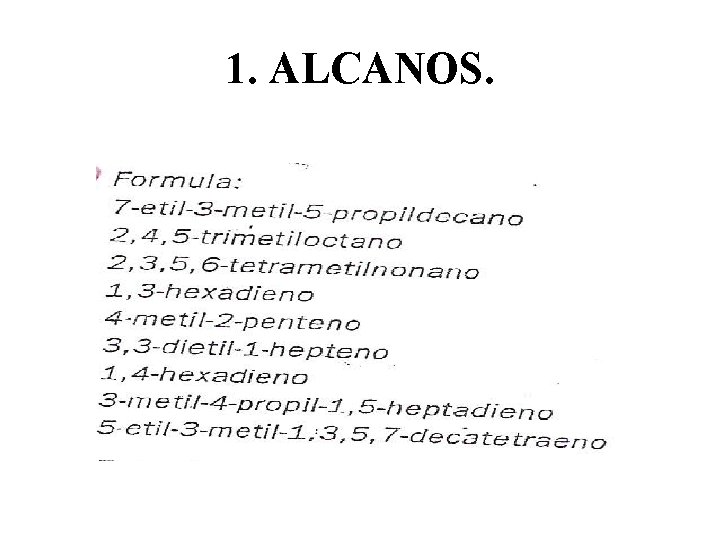 1. ALCANOS.

Formula:
7-etil-3-metil-5-propildecano
2,4,5-trimetiloctano
2,3,5,6-tetrametilnonano
1,3-hexadieno
4-metil-2-penteno
3,3-dietil-1-hepteno
1,4-hexadieno
3-metil-4-propil-1,5-heptadieno
5-etil-3-metil-1,3,5,7-decatetraeno